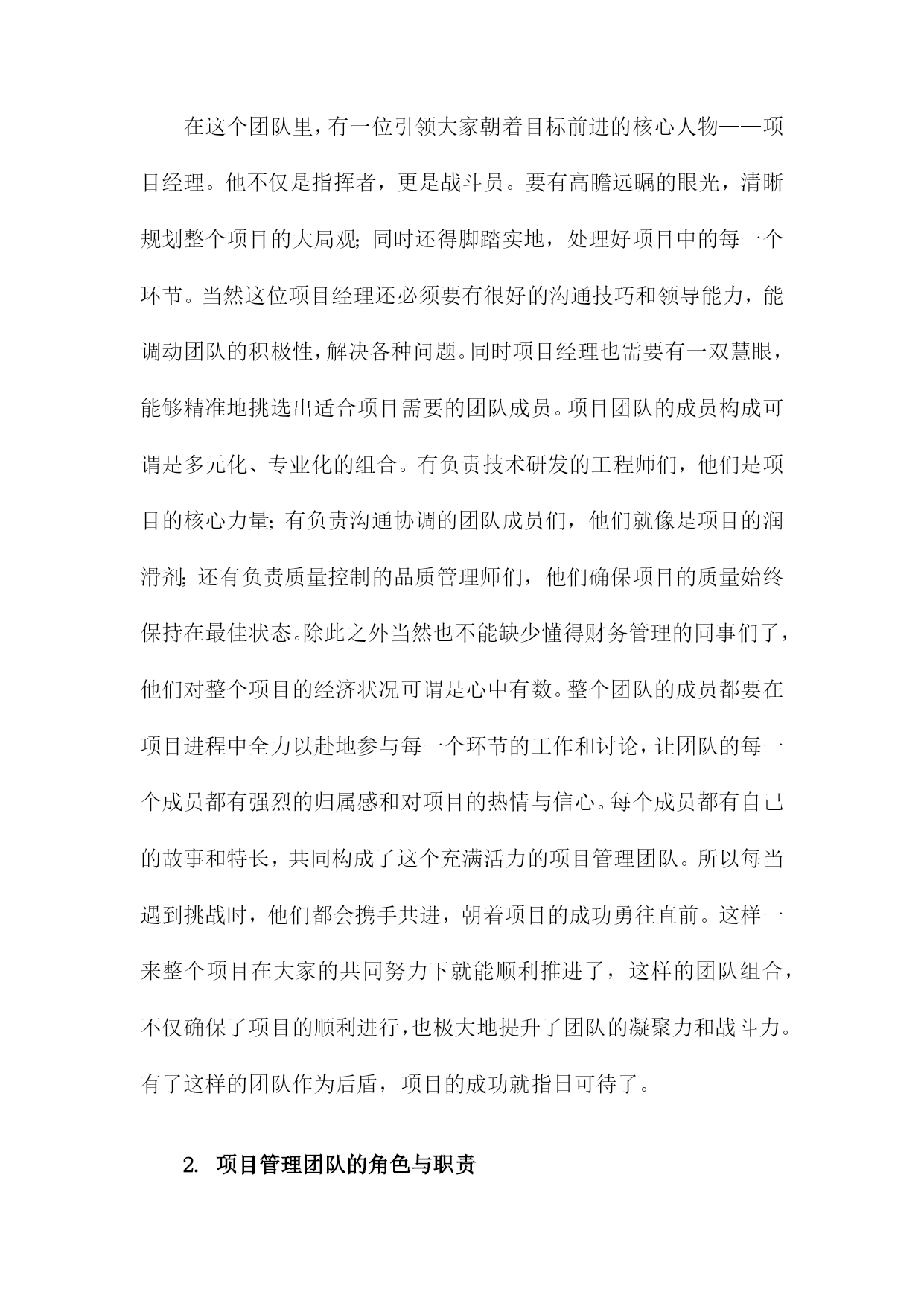 在这个团队里，有一位引领大家朝着目标前进的核心人物——项目经理。他不仅是指挥者，更是战斗员。要有高瞻远瞩的眼光，清晰规划整个项目的大局观；同时还得脚踏实地，处理好项目中的每一个环节。当然这位项目经理还必须要有很好的沟通技巧和领导能力，能调动团队的积极性，解决各种问题。同时项目经理也需要有一双慧眼，能够精准地挑选出适合项目需要的团队成员。项目团队的成员构成可谓是多元化、专业化的组合。有负责技术研发的工程师们，他们是项目的核心力量；有负责沟通协调的团队成员们，他们就像是项目的润滑剂；还有负责质量控制的品质管理师们，他们确保项目的质量始终保持在最佳状态。除此之外当然也不能缺少懂得财务管理的同事们了，他们对整个项目的经济状况可谓是心中有数。整个团队的成员都要在项目进程中全力以赴地参与每一个环节的工作和讨论，让团队的每一个成员都有强烈的归属感和对项目的热情与信心。每个成员都有自己的故事和特长，共同构成了这个充满活力的项目管理团队。所以每当遇到挑战时，他们都会携手共进，朝着项目的成功勇往直前。这样一来整个项目在大家的共同努力下就能顺利推进了，这样的团队组合，不仅确保了项目的顺利进行，也极大地提升了团队的凝聚力和战斗力。有了这样的团队作为后盾，项目的成功就指日可待了。

2. 项目管理团队的角色与职责